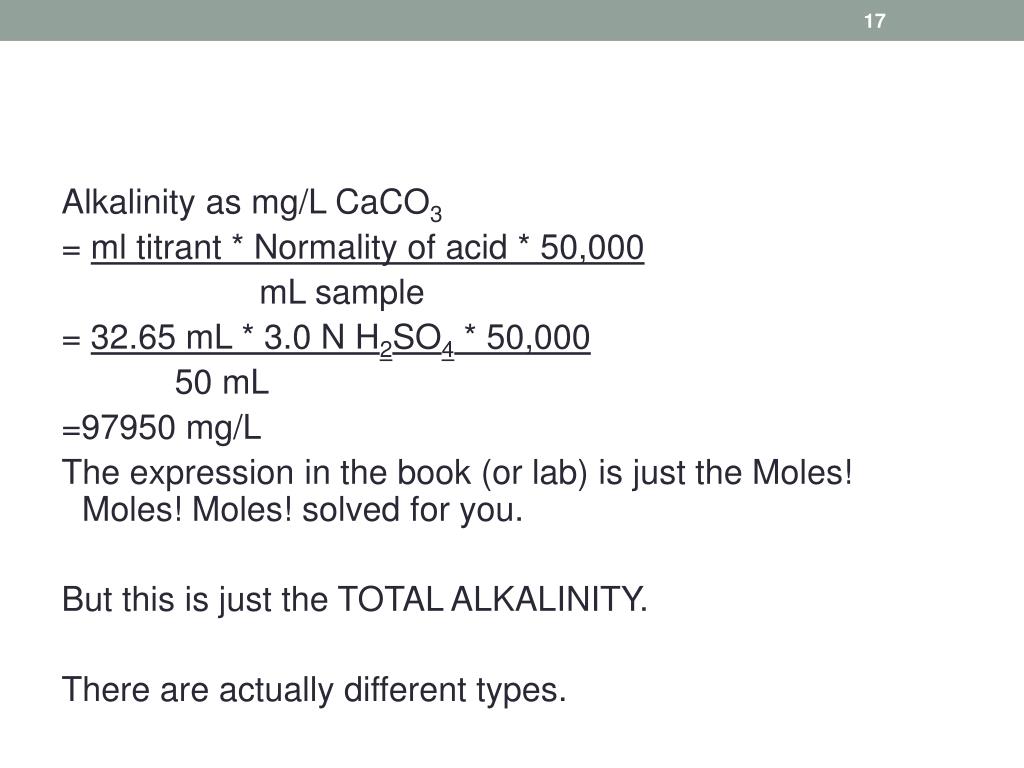 17

Alkalinity as mg/L $CaCO_3$

= ml titrant * Normality of acid * 50,000

mL sample

= 32.65 mL * 3.0 N $H_2SO_4$ * 50,000

50 mL

=97950 mg/L

The expression in the book (or lab) is just the Moles! Moles! Moles! solved for you.

But this is just the TOTAL ALKALINITY.

There are actually different types.